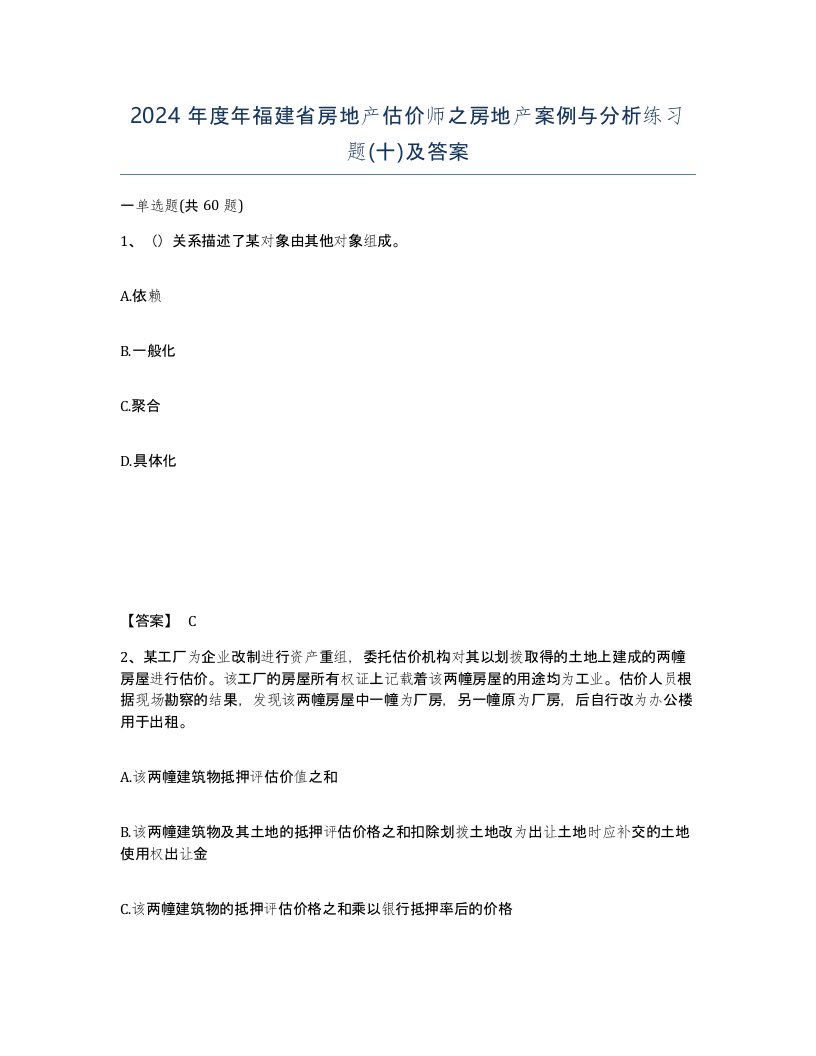 2024 年度年福建省房地产估价师之房地产案例与分析练习题(十)及答案

一单选题(共 60 题)

1、（）关系描述了某对象由其他对象组成。

A.依赖

B.一般化

C.聚合

D.具体化

【答案】 C

2、某工厂为企业改制进行资产重组，委托估价机构对其以划拨取得的土地上建成的两幢房屋进行估价。该工厂的房屋所有权证上记载着该两幢房屋的用途均为工业。估价人员根据现场勘察的结果，发现该两幢房屋中一幢为厂房，另一幢原为厂房，后自行改为办公楼用于出租。

A.该两幢建筑物抵押评估价值之和

B.该两幢建筑物及其土地的抵押评估价格之和扣除划拨土地改为出让土地时应补交的土地使用权出让金

C.该两幢建筑物的抵押评估价格之和乘以银行抵押率后的价格